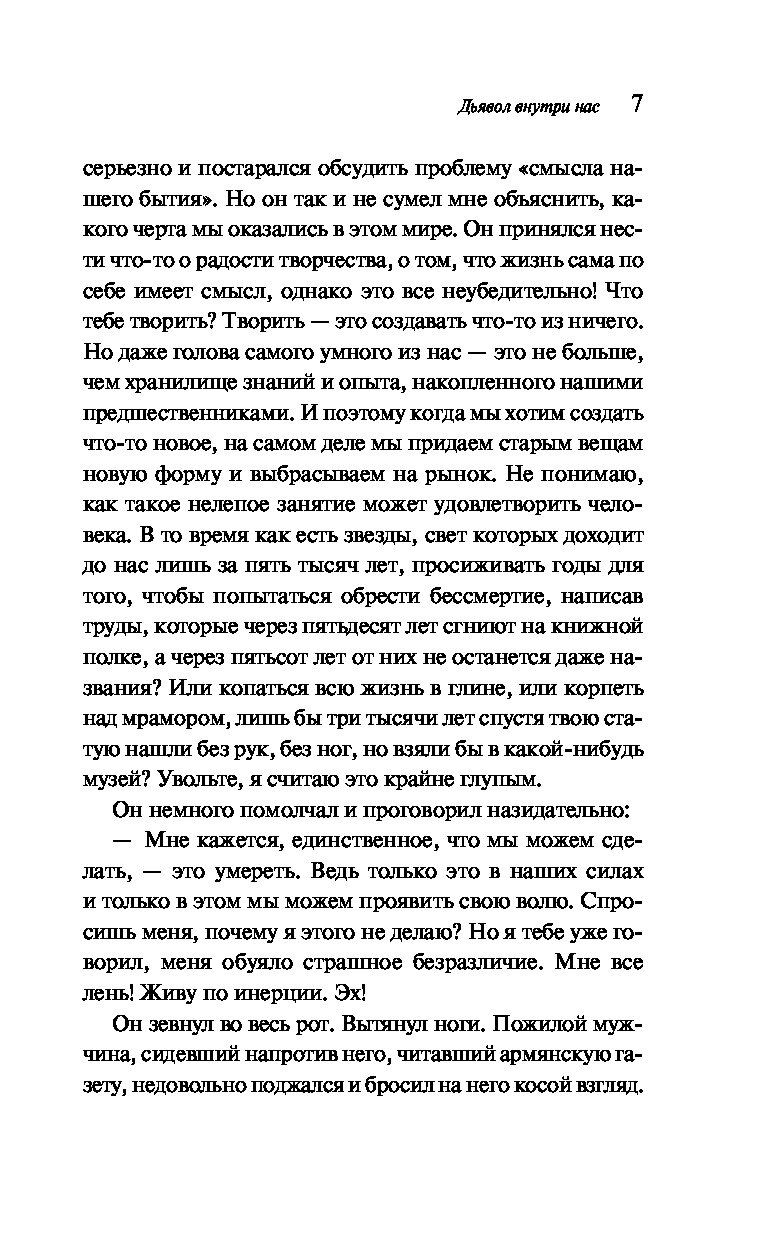 Дьявол внутри нас 7

серьезно и постарался обсудить проблему «смысла нашего бытия». Но он так и не сумел мне объяснить, какого черта мы оказались в этом мире. Он принялся нести что-то о радости творчества, о том, что жизнь сама по себе имеет смысл, однако это все неубедительно! Что тебе творить? Творить — это создавать что-то из ничего. Но даже голова самого умного из нас — это не больше, чем хранилище знаний и опыта, накопленного нашими предшественниками. И поэтому когда мы хотим создать что-то новое, на самом деле мы придаем старым вещам новую форму и выбрасываем на рынок. Не понимаю, как такое нелепое занятие может удовлетворить человека. В то время как есть звезды, свет которых доходит до нас лишь за пять тысяч лет, просиживать годы для того, чтобы попытаться обрести бессмертие, написав труды, которые через пятьдесят лет сгниют на книжной полке, а через пятьсот лет от них не останется даже названия? Или копаться всю жизнь в глине, или корпеть над мрамором, лишь бы три тысячи лет спустя твою статую нашли без рук, без ног, но взяли бы в какой-нибудь музей? Увольте, я считаю это крайне глупым.

Он немного помолчал и проговорил назидательно:

— Мне кажется, единственное, что мы можем сделать, — это умереть. Ведь только это в наших силах и только в этом мы можем проявить свою волю. Спросишь меня, почему я этого не делаю? Но я тебе уже говорил, меня обуяло страшное безразличие. Мне все лень! Живу по инерции. Эх!

Он зевнул во весь рот. Вытянул ноги. Пожилой мужчина, сидевший напротив него, читавший армянскую газету, недовольно поджался и бросил на него косой взгляд.